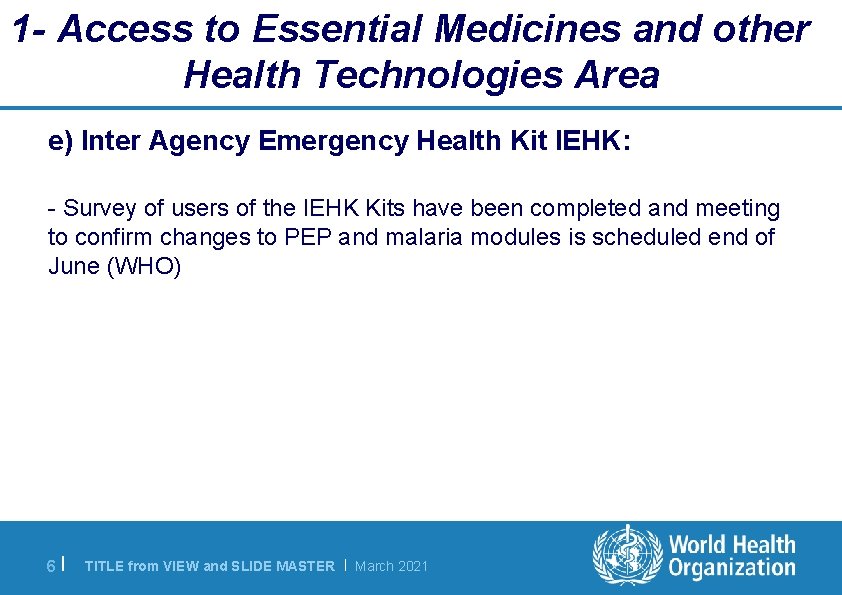 1- Access to Essential Medicines and other Health Technologies Area

e) Inter Agency Emergency Health Kit IEHK:

- Survey of users of the IEHK Kits have been completed and meeting to confirm changes to PEP and malaria modules is scheduled end of June (WHO)

6 | TITLE from VIEW and SLIDE MASTER | March 2021

World Health Organization